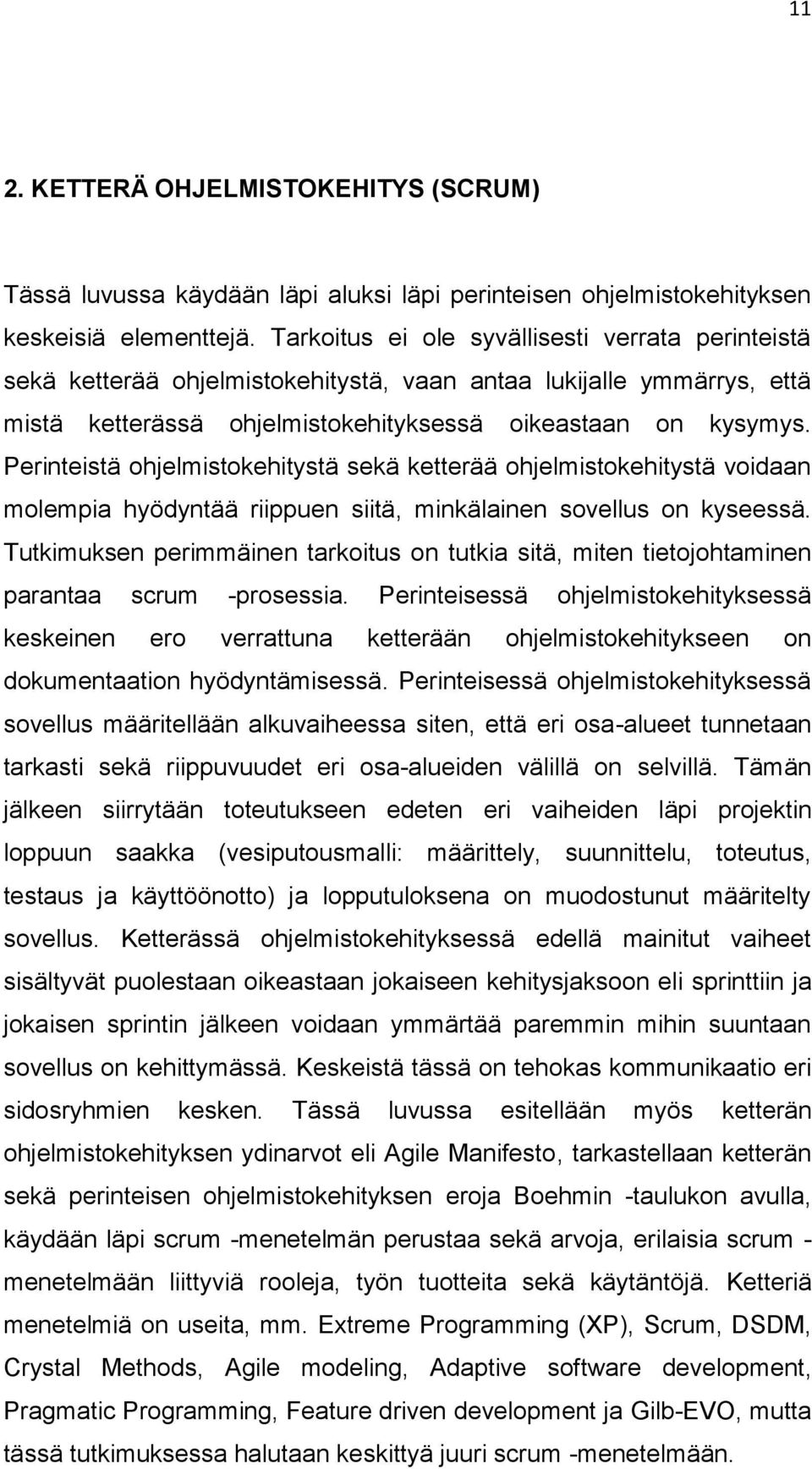 11

2. KETTERÄ OHJELMISTOKEHITYS (SCRUM)

Tässä luvussa käydään läpi aluksi läpi perinteisen ohjelmistokehityksen keskeisiä elementtejä. Tarkoitus ei ole syvällisesti verrata perinteistä sekä ketterää ohjelmistokehitystä, vaan antaa lukijalle ymmärrys, että mistä ketterässä ohjelmistokehityksessä oikeastaan on kysymys. Perinteistä ohjelmistokehitystä sekä ketterää ohjelmistokehitystä voidaan molempia hyödyntää riippuen siitä, minkälainen sovellus on kyseessä. Tutkimuksen perimmäinen tarkoitus on tutkia sitä, miten tietojohtaminen parantaa scrum -prosessia. Perinteisessä ohjelmistokehityksessä keskeinen ero verrattuna ketterään ohjelmistokehitykseen on dokumentaation hyödyntämisessä. Perinteisessä ohjelmistokehityksessä sovellus määritellään alkuvaiheessa siten, että eri osa-alueet tunnetaan tarkasti sekä riippuvuudet eri osa-alueiden välillä on selvillä. Tämän jälkeen siirrytään toteutukseen edeten eri vaiheiden läpi projektin loppuun saakka (vesiputousmalli: määrittely, suunnittelu, toteutus, testaus ja käyttöönotto) ja lopputuloksena on muodostunut määritelty sovellus. Ketterässä ohjelmistokehityksessä edellä mainitut vaiheet sisältyvät puolestaan oikeastaan jokaiseen kehitysjaksoon eli sprinttiin ja jokaisen sprintin jälkeen voidaan ymmärtää paremmin mihin suuntaan sovellus on kehittymässä. Keskeistä tässä on tehokas kommunikaatio eri sidosryhmien kesken. Tässä luvussa esitellään myös ketterän ohjelmistokehityksen ydinarvot eli Agile Manifesto, tarkastellaan ketterän sekä perinteisen ohjelmistokehityksen eroja Boehmin -taulukon avulla, käydään läpi scrum -menetelmän perustaa sekä arvoja, erilaisia scrum -menetelmään liittyviä rooleja, työn tuotteita sekä käytäntöjä. Ketteriä menetelmiä on useita, mm. Extreme Programming (XP), Scrum, DSDM, Crystal Methods, Agile modeling, Adaptive software development, Pragmatic Programming, Feature driven development ja Gilb-EVO, mutta tässä tutkimuksessa halutaan keskittyä juuri scrum -menetelmään.